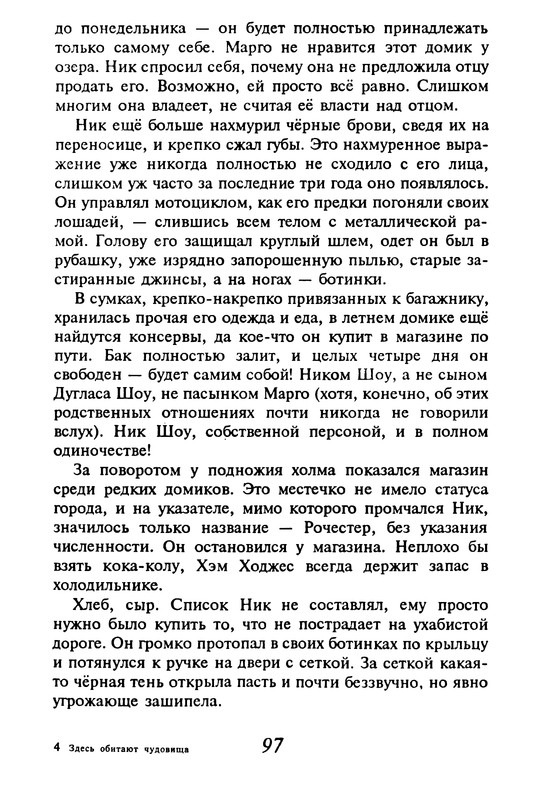 до понедельника — он будет полностью принадлежать только самому себе. Марго не нравится этот домик у озера. Ник спросил себя, почему она не предложила отцу продать его. Возможно, ей просто всё равно. Слишком многим она владеет, не считая её власти над отцом.

Ник ещё больше нахмурил чёрные брови, сведя их на переносице, и крепко сжал губы. Это нахмуренное выражение уже никогда полностью не сходило с его лица, слишком уж часто за последние три года оно появлялось. Он управлял мотоциклом, как его предки погоняли своих лошадей, — слившись всем телом с металлической рамой. Голову его защищал круглый шлем, одет он был в рубашку, уже изрядно запорошенную пылью, старые застиранные джинсы, а на ногах — ботинки.

В сумках, крепко-накрепко привязанных к багажнику, хранилась прочая его одежда и еда, в летнем домике ещё найдутся консервы, да кое-что он купит в магазине по пути. Бак полностью залит, и целых четыре дня он свободен — будет самим собой! Ником Шоу, а не сыном Дугласа Шоу, не пасынком Марго (хотя, конечно, об этих родственных отношениях почти никогда не говорили вслух). Ник Шоу, собственной персоной, и в полном одиночестве!

За поворотом у подножия холма показался магазин среди редких домиков. Это местечко не имело статуса города, и на указателе, мимо которого промчался Ник, значилось только название — Рочестер, без указания численности. Он остановился у магазина. Неплохо бы взять кока-колу, Хэм Ходжес всегда держит запас в холодильнике.

Хлеб, сыр. Список Ник не составлял, ему просто нужно было купить то, что не пострадает на ухабистой дороге. Он громко протопал в своих ботинках по крыльцу и потянулся к ручке на двери с сеткой. За сеткой какая-то чёрная тень открыла пасть и почти беззвучно, но явно угрожающе зашипела.

4 Здесь обитают чудовища

97